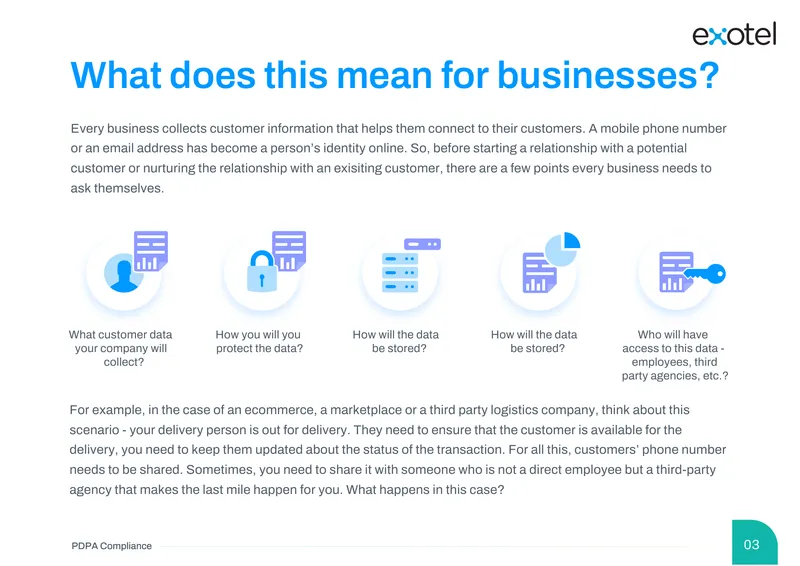 exotel

What does this mean for businesses?

Every business collects customer information that helps them connect to their customers. A mobile phone number or an email address has become a person's identity online. So, before starting a relationship with a potential customer or nurturing the relationship with an exisiting customer, there are a few points every business needs to ask themselves.

What customer data your company will collect?

How you will you protect the data?

How will the data be stored?

How will the data be stored?

Who will have access to this data - employees, third party agencies, etc.?

For example, in the case of an ecommerce, a marketplace or a third party logistics company, think about this scenario - your delivery person is out for delivery. They need to ensure that the customer is available for the delivery, you need to keep them updated about the status of the transaction. For all this, customers' phone number needs to be shared. Sometimes, you need to share it with someone who is not a direct employee but a third-party agency that makes the last mile happen for you. What happens in this case?

PDPA Compliance

03